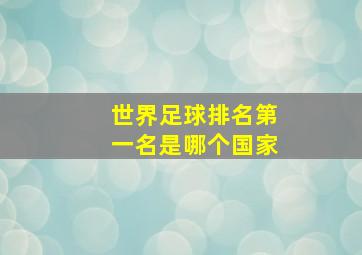 世界足球排名第一名是哪个国家